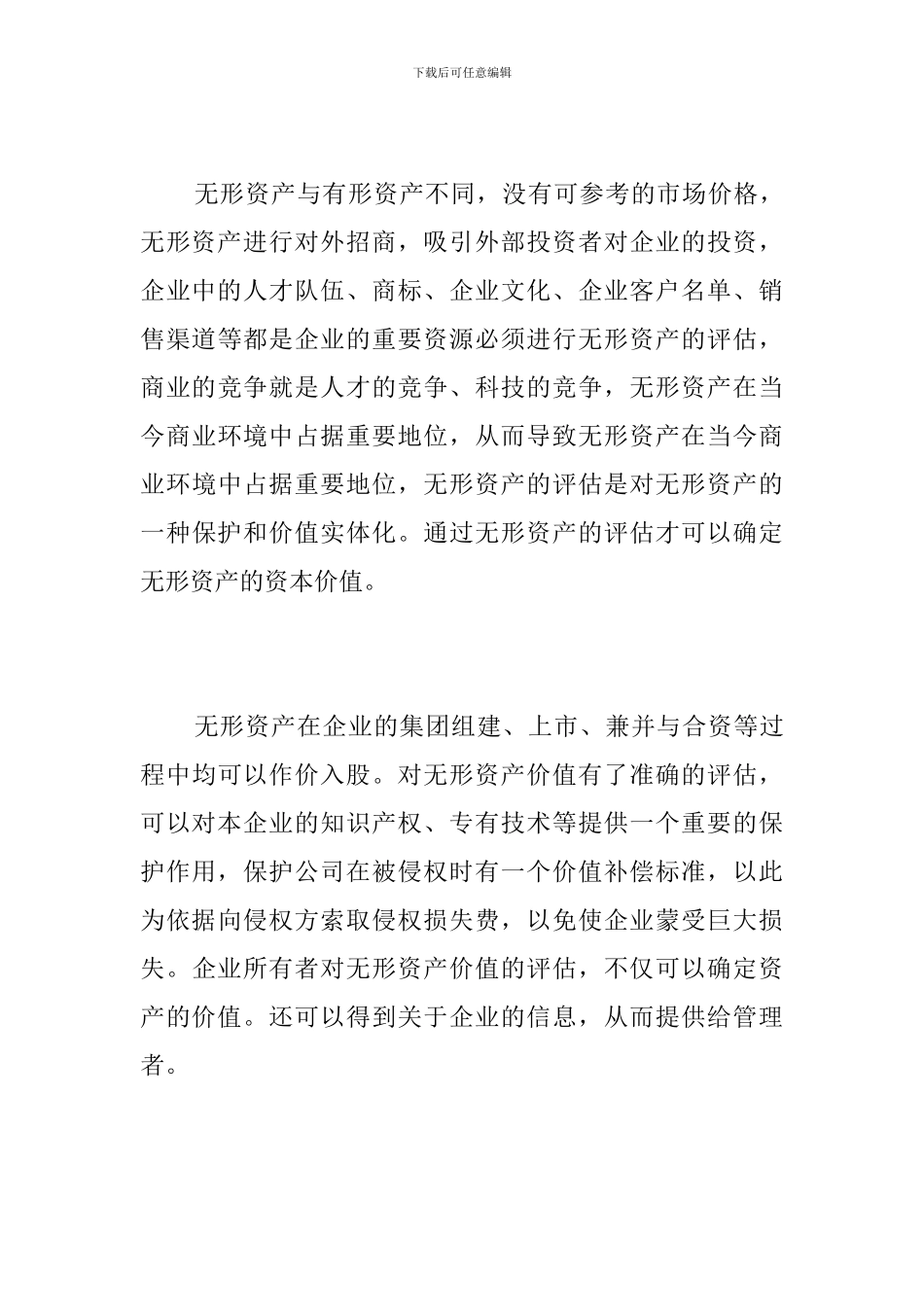 下载后可任意编辑

无形资产与有形资产不同，没有可参考的市场价格，无形资产进行对外招商，吸引外部投资者对企业的投资，企业中的人才队伍、商标、企业文化、企业客户名单、销售渠道等都是企业的重要资源必须进行无形资产的评估，商业的竞争就是人才的竞争、科技的竞争，无形资产在当今商业环境中占据重要地位，从而导致无形资产在当今商业环境中占据重要地位，无形资产的评估是对无形资产的一种保护和价值实体化。通过无形资产的评估才可以确定无形资产的资本价值。

无形资产在企业的集团组建、上市、兼并与合资等过程中均可以作价入股。对无形资产价值有了准确的评估，可以对本企业的知识产权、专有技术等提供一个重要的保护作用，保护公司在被侵权时有一个价值补偿标准，以此为依据向侵权方索取侵权损失费，以免使企业蒙受巨大损失。企业所有者对无形资产价值的评估，不仅可以确定资产的价值。还可以得到关于企业的信息，从而提供给管理者。